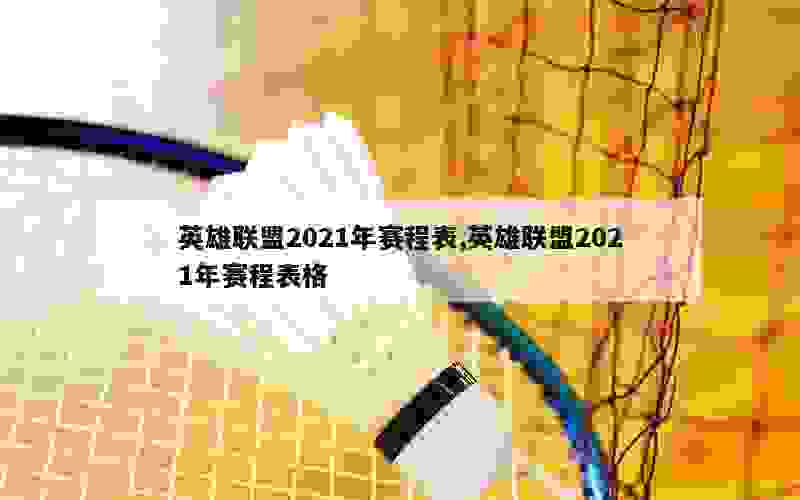 英雄联盟2021年赛程表,英雄联盟2021年赛程表格